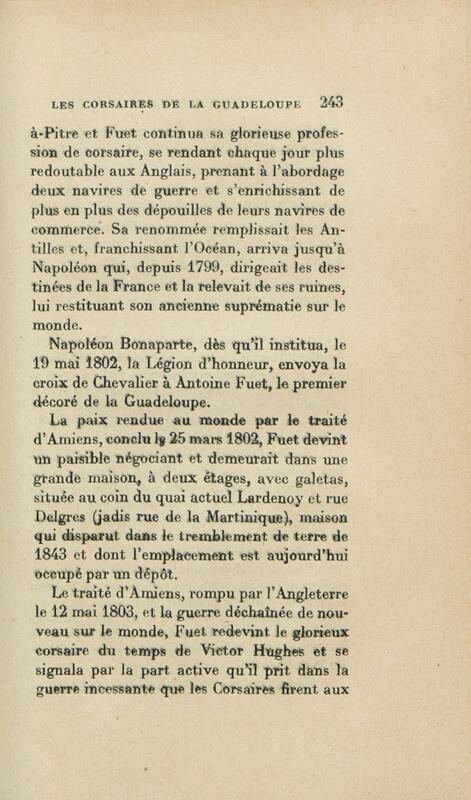 LES CORSAIRES DE LA GUADELOUPE 243

à-Pitre et Fuet continua sa glorieuse profession de corsaire, se rendant chaque jour plus redoutable aux Anglais, prenant à l'abordage deux navires de guerre et s'enrichissant de plus en plus des dépouilles de leurs navires de commerce. Sa renommée remplissait les Antilles et, franchissant l'Océan, arriva jusqu'à Napoléon qui, depuis 1799, dirigeait les destinées de la France et la relevait de ses ruines, lui restituant son ancienne suprématie sur le monde.

Napoléon Bonaparte, dès qu'il institua, le 19 mai 1802, la Légion d'honneur, envoya la croix de Chevalier à Antoine Fuet, le premier décoré de la Guadeloupe.

La paix rendue au monde par le traité d'Amiens, conclu le 25 mars 1802, Fuet devint un paisible négociant et demeurait dans une grande maison, à deux étages, avec galetas, située au coin du quai actuel Lardenoy et rue Delgres (jadis rue de la Martinique), maison qui disparut dans le tremblement de terre de 1843 et dont l'emplacement est aujourd'hui occupé par un dépôt.

Le traité d'Amiens, rompu par l'Angleterre le 12 mai 1803, et la guerre déchaînée de nouveau sur le monde, Fuet redevint le glorieux corsaire du temps de Victor Hughes et se signala par la part active qu'il prit dans la guerre incessante que les Corsaires firent aux